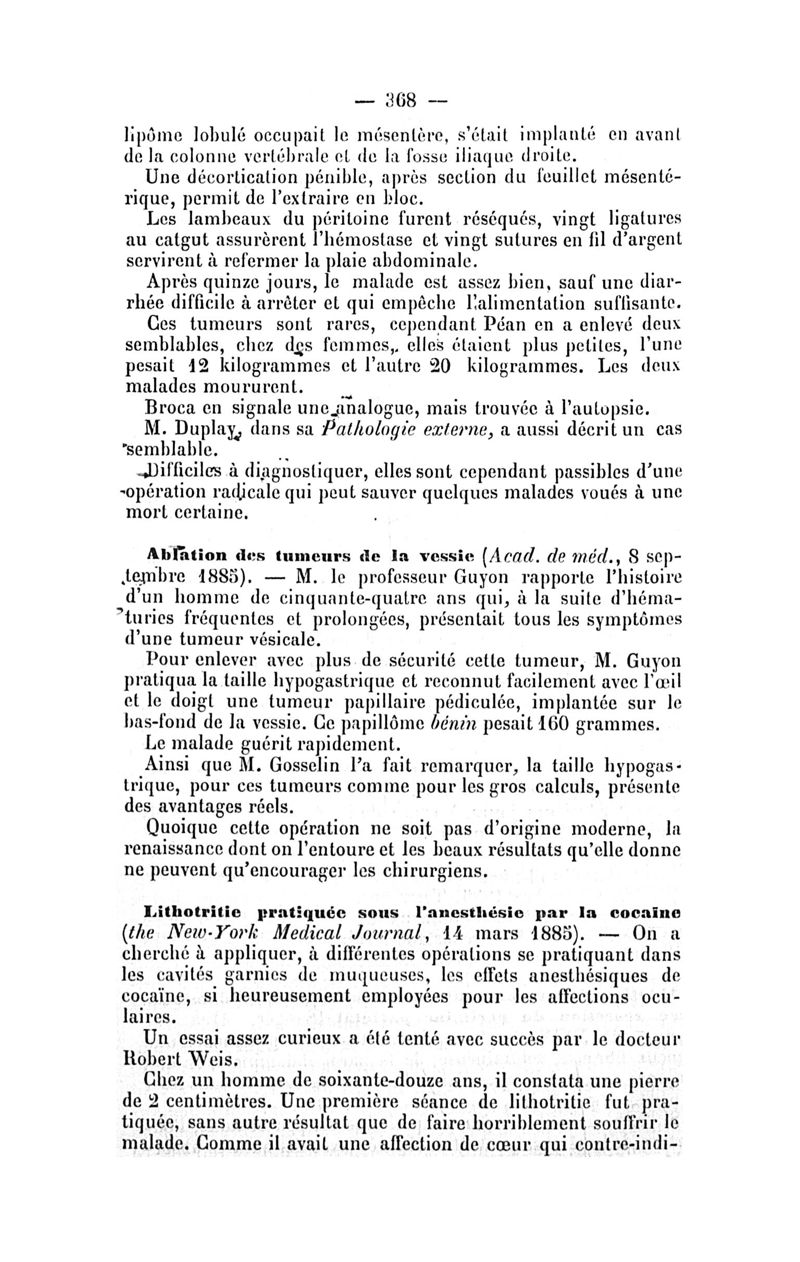 — 368 —

lipôme lobulé occupait le mésentère, s'était implanté en avant de la colonne vertébrale et de la fosse iliaque droite.

Une décortication pénible, après section du feuillet mésentérique, permit de l'extraire en bloc.

Les lambeaux du péritoine furent réséqués, vingt ligatures au catgut assurèrent l'hémostase et vingt sutures en fil d'argent servirent à refermer la plaie abdominale.

Après quinze jours, le malade est assez bien, sauf une diarrhée difficile à arrêter et qui empêche l'alimentation suffisante.

Ces tumeurs sont rares, cependant Péan en a enlevé deux semblables, chez des femmes, elles étaient plus petites, l'une pesait 12 kilogrammes et l'autre 20 kilogrammes. Les deux malades moururent.

Broca en signale une analogue, mais trouvée à l'autopsie.

M. Duplay, dans sa Pathologie externe, a aussi décrit un cas semblable.

Difficiles à diagnostiquer, elles sont cependant passibles d'une opération radicale qui peut sauver quelques malades voués à une mort certaine.

Ablation des tumeurs de la vessie (Acad. de méd., 8 septembre 1885). — M. le professeur Guyon rapporte l'histoire d'un homme de cinquante-quatre ans qui, à la suite d'hématuries fréquentes et prolongées, présentait tous les symptômes d'une tumeur vésicale.

Pour enlever avec plus de sécurité cette tumeur, M. Guyon pratiqua la taille hypogastrique et reconnut facilement avec l'œil et le doigt une tumeur papillaire pédiculée, implantée sur le bas-fond de la vessie. Ce papillôme bénin pesait 160 grammes.

Le malade guérit rapidement.

Ainsi que M. Gosselin l'a fait remarquer, la taille hypogastrique, pour ces tumeurs comme pour les gros calculs, présente des avantages réels.

Quoique cette opération ne soit pas d'origine moderne, la renaissance dont on l'entoure et les beaux résultats qu'elle donne ne peuvent qu'encourager les chirurgiens.

Lithotritie pratiquée sous l'anesthésie par la cocaïne (the New-York Medical Journal, 14 mars 1885). — On a cherché à appliquer, à différentes opérations se pratiquant dans les cavités garnies de muqueuses, les effets anesthésiques de cocaïne, si heureusement employées pour les affections oculaires.

Un essai assez curieux a été tenté avec succès par le docteur Robert Weis.

Chez un homme de soixante-douze ans, il constata une pierre de 2 centimètres. Une première séance de lithotritie fut pratiquée, sans autre résultat que de faire horriblement souffrir le malade. Comme il avait une affection de cœur qui contre-indi-